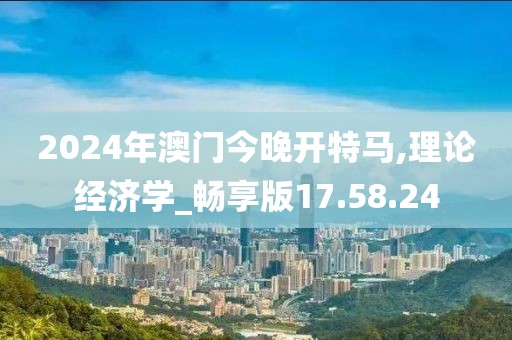 2024年澳门今晚开特马,理论经济学_畅享版17.58.24